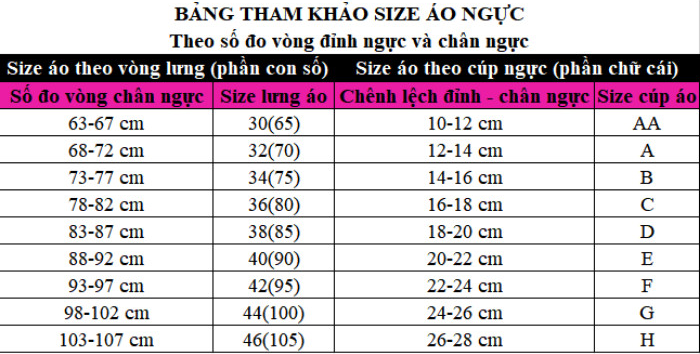 BẢNG THAM KHẢO SIZE ÁO NGỰC
Theo số đo vòng đỉnh ngực và chân ngực

| Size áo theo vòng lưng (phần con số) | | Size áo theo cúp ngực (phần chữ cái) | |
|---|---|---|---|
| Số đo vòng chân ngực | Size lưng áo | Chênh lệch đỉnh - chân ngực | Size cúp áo |
| 63-67 cm | 30(65) | 10-12 cm | AA |
| 68-72 cm | 32(70) | 12-14 cm | A |
| 73-77 cm | 34(75) | 14-16 cm | B |
| 78-82 cm | 36(80) | 16-18 cm | C |
| 83-87 cm | 38(85) | 18-20 cm | D |
| 88-92 cm | 40(90) | 20-22 cm | E |
| 93-97 cm | 42(95) | 22-24 cm | F |
| 98-102 cm | 44(100) | 24-26 cm | G |
| 103-107 cm | 46(105) | 26-28 cm | H |